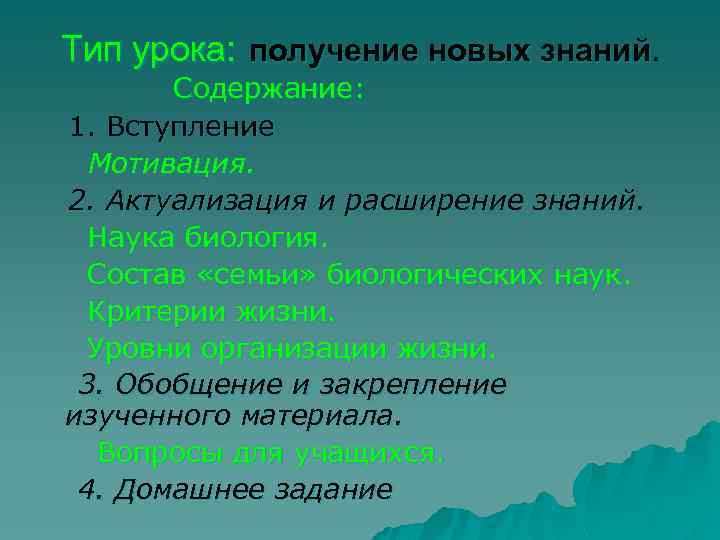 Тип урока: получение новых знаний.

Содержание:

1. Вступление

Мотивация.

2. Актуализация и расширение знаний.

Наука биология.

Состав «семьи» биологических наук.

Критерии жизни.

Уровни организации жизни.

3. Обобщение и закрепление изученного материала.

Вопросы для учащихся.

4. Домашнее задание